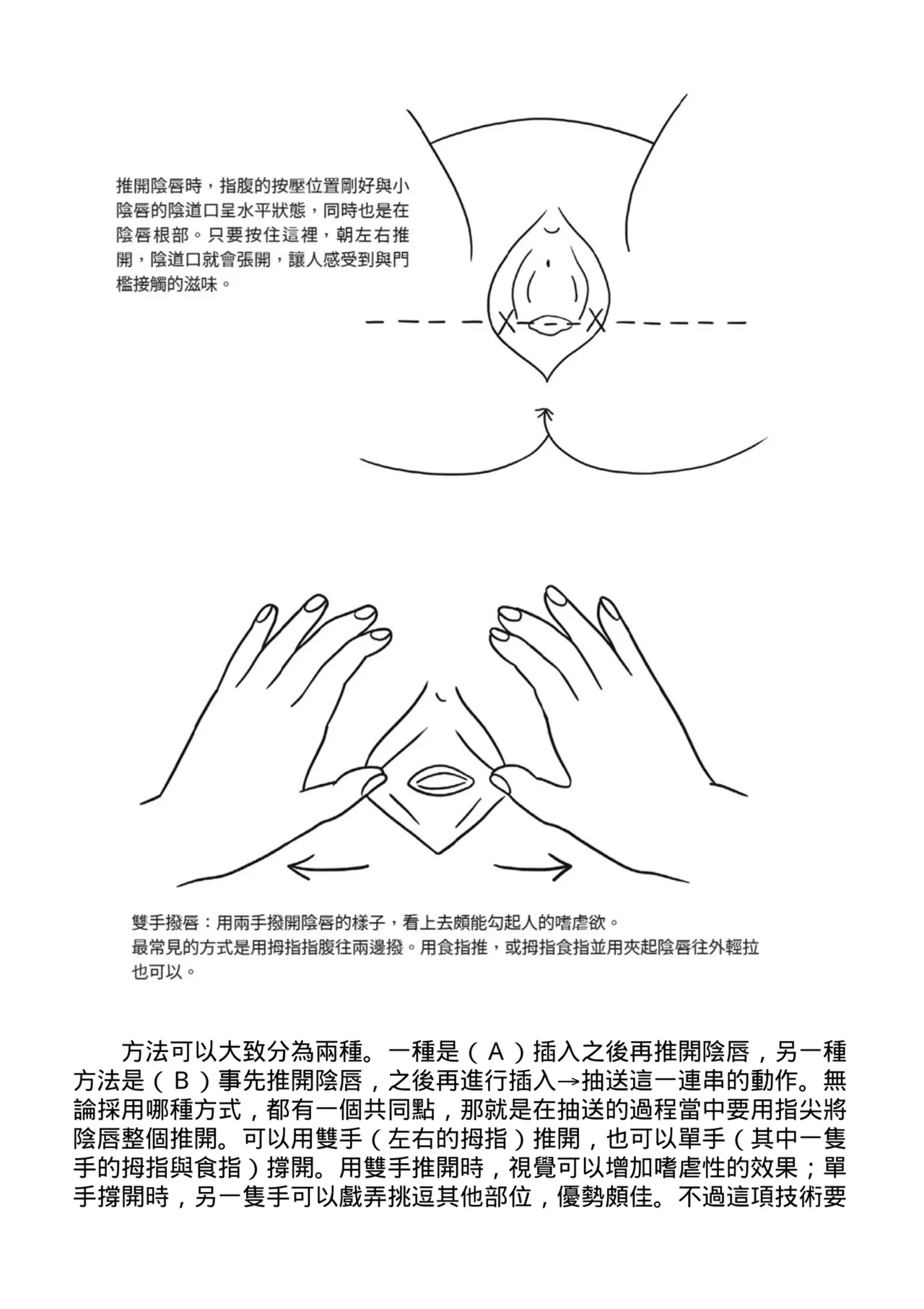 推開陰唇時，指腹的按壓位置剛好與小陰唇的陰道口呈水平狀態，同時也是在陰唇根部。只要按住這裡，朝左右推開，陰道口就會張開，讓人感受到與門檻接觸的滋味。

雙手撥唇：用兩手撥開陰唇的樣子，看上去頗能勾起人的嗜虐欲。
最常見的方式是用拇指指腹往兩邊撥。用食指推，或拇指食指並用夾起陰唇往外輕拉也可以。

方法可以大致分為兩種。一種是（A）插入之後再推開陰唇，另一種方法是（B）事先推開陰唇，之後再進行插入→抽送這一連串的動作。無論採用哪種方式，都有一個共同點，那就是在抽送的過程當中要用指尖將陰唇整個推開。可以用雙手（左右的拇指）推開，也可以單手（其中一隻手的拇指與食指）撐開。用雙手推開時，視覺可以增加嗜虐性的效果；單手撐開時，另一隻手可以戲弄挑逗其他部位，優勢頗佳。不過這項技術要